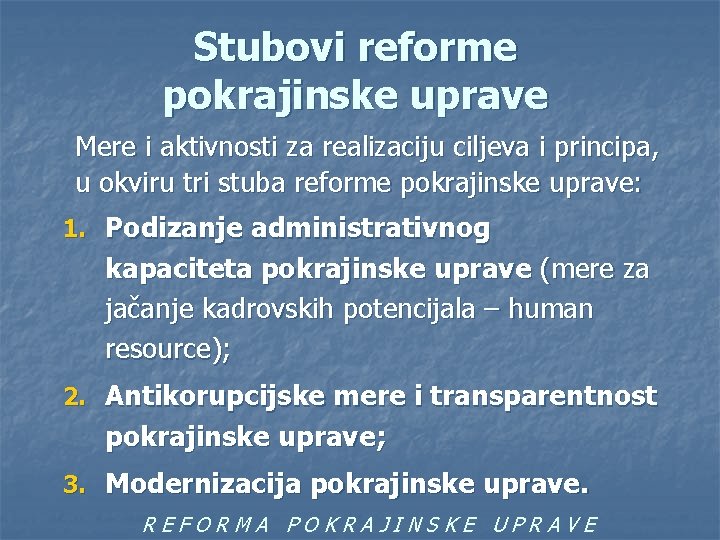 Stubovi reforme pokrajinske uprave

Mere i aktivnosti za realizaciju ciljeva i principa, u okviru tri stuba reforme pokrajinske uprave:

1. Podizanje administrativnog kapaciteta pokrajinske uprave (mere za jačanje kadrovskih potencijala – human resource);

2. Antikorupcijske mere i transparentnost pokrajinske uprave;

3. Modernizacija pokrajinske uprave.

REFORMA POKRAJINSKE UPRAVE